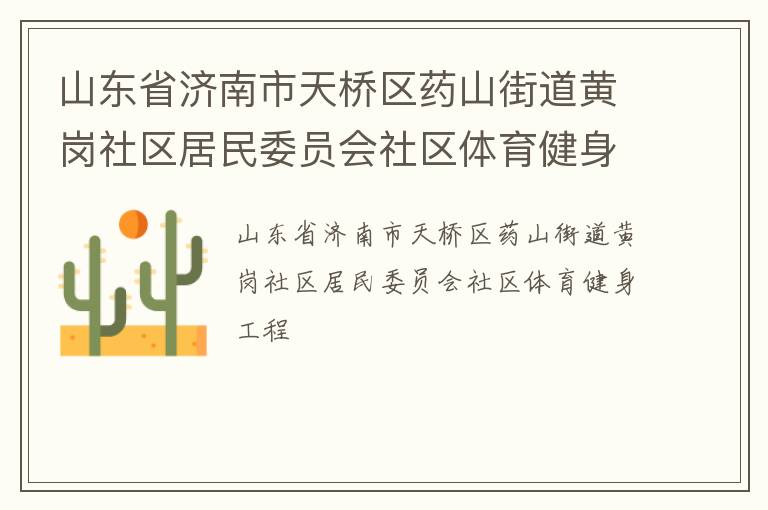 山东省济南市天桥区药山街道黄岗社区居民委员会社区体育健身

山东省济南市天桥区药山街道黄岗社区居民委员会社区体育健身工程